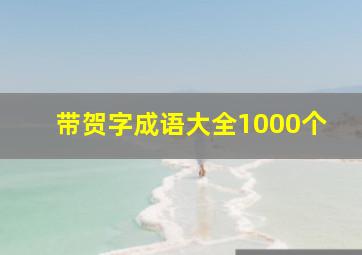 带贺字成语大全1000个